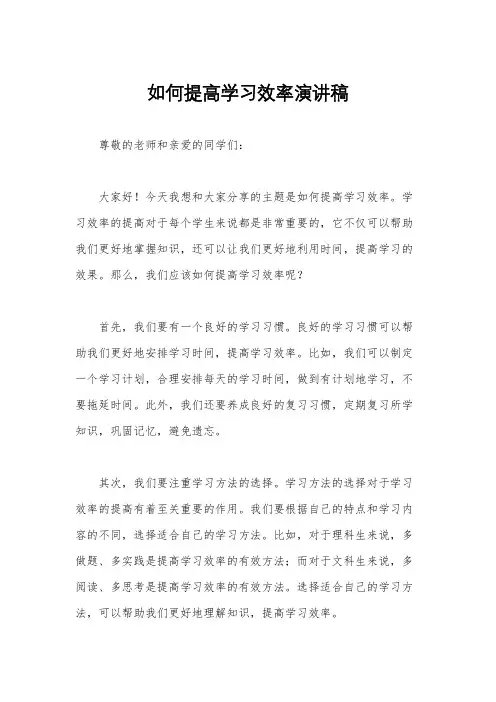 如何提高学习效率演讲稿

尊敬的老师和亲爱的同学们：

大家好！今天我想和大家分享的主题是如何提高学习效率。学习效率的提高对于每个学生来说都是非常重要的，它不仅可以帮助我们更好地掌握知识，还可以让我们更好地利用时间，提高学习的效果。那么，我们应该如何提高学习效率呢？

首先，我们要有一个良好的学习习惯。良好的学习习惯可以帮助我们更好地安排学习时间，提高学习效率。比如，我们可以制定一个学习计划，合理安排每天的学习时间，做到有计划地学习，不要拖延时间。此外，我们还要养成良好的复习习惯，定期复习所学知识，巩固记忆，避免遗忘。

其次，我们要注重学习方法的选择。学习方法的选择对于学习效率的提高有着至关重要的作用。我们要根据自己的特点和学习内容的不同，选择适合自己的学习方法。比如，对于理科生来说，多做题、多实践是提高学习效率的有效方法；而对于文科生来说，多阅读、多思考是提高学习效率的有效方法。选择适合自己的学习方法，可以帮助我们更好地理解知识，提高学习效率。